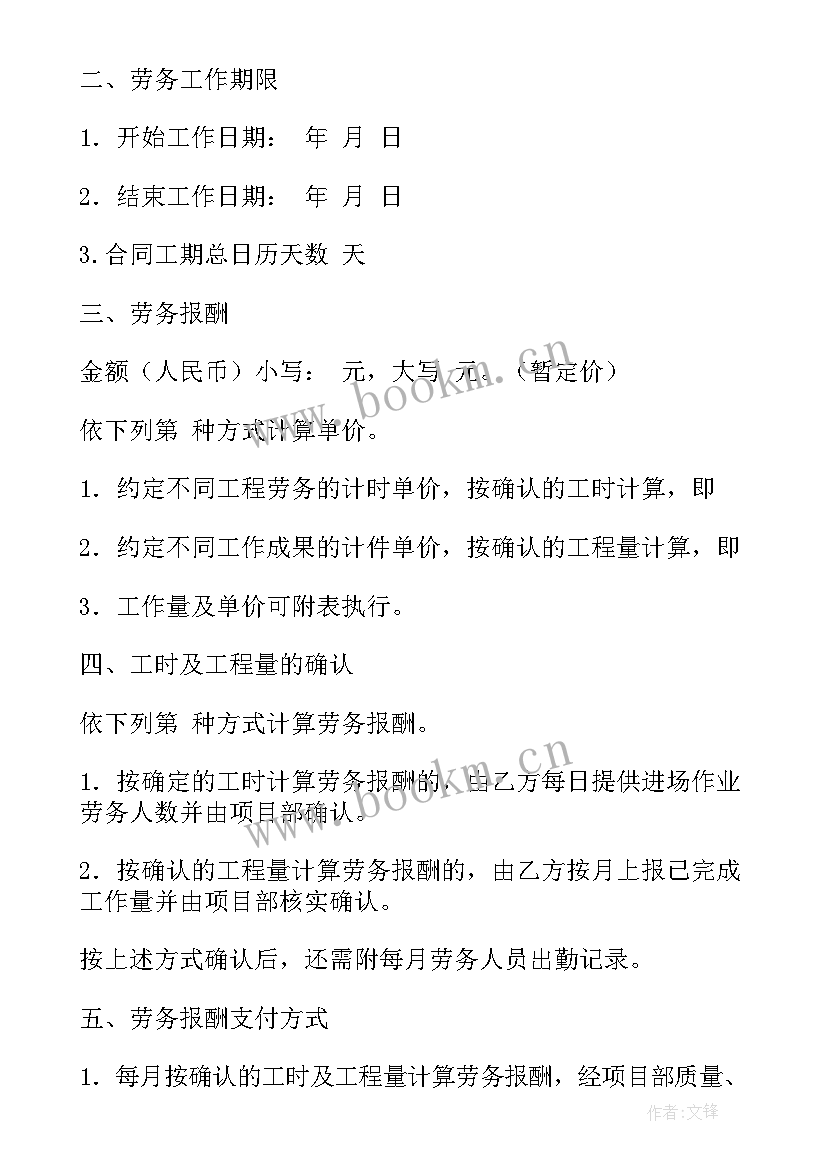 二、劳务工作期限

1．开始工作日期： 年 月 日

2．结束工作日期： 年 月 日

3.合同工期总日历天数 天

三、劳务报酬

金额（人民币）小写： 元，大写 元。（暂定价）

依下列第 种方式计算单价。

1．约定不同工程劳务的计时单价，按确认的工时计算，即

2．约定不同工作成果的计件单价，按确认的工程量计算，即

3．工作量及单价可附表执行。

四、工时及工程量的确认

依下列第 种方式计算劳务报酬。

1．按确定的工时计算劳务报酬的，由乙方每日提供进场作业劳务人数并由项目部确认。

2．按确认的工程量计算劳务报酬的，由乙方按月上报已完成工作量并由项目部核实确认。

按上述方式确认后，还需附每月劳务人员出勤记录。

五、劳务报酬支付方式

1．每月按确认的工时及工程量计算劳务报酬，经项目部质量、

www.bookm.cn

www.bookm.cn

作者:文锋